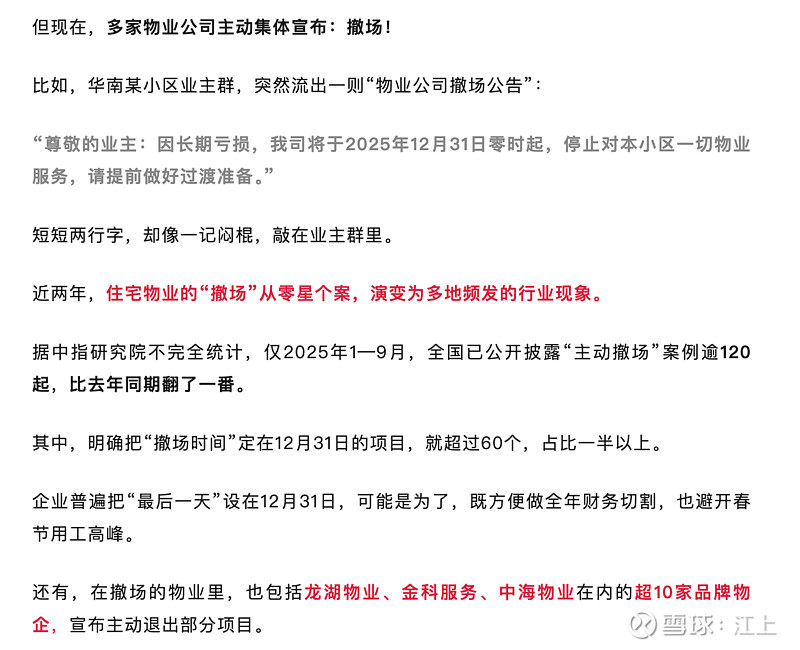 但现在，多家物业公司主动集体宣布：撤场！

比如，华南某小区业主群，突然流出一则“物业公司撤场公告”：

“尊敬的业主：因长期亏损，我司将于2025年12月31日零时起，停止对本小区一切物业服务，请提前做好过渡准备。”

短短两行字，却像一记闷棍，敲在业主群里。

近两年，住宅物业的“撤场”从零星个案，演变为多地频发的行业现象。

据中指研究院不完全统计，仅2025年1—9月，全国已公开披露“主动撤场”案例逾120起，比去年同期翻了一番。

其中，明确把“撤场时间”定在12月31日的项目，就超过60个，占比一半以上。

企业普遍把“最后一天”设在12月31日，可能是为了，既方便做全年财务切割，也避开春节用工高峰。

还有，在撤场的物业里，也包括龙湖物业、金科服务、中海物业在内的超10家品牌物企，宣布主动退出部分项目。

雪球：江上